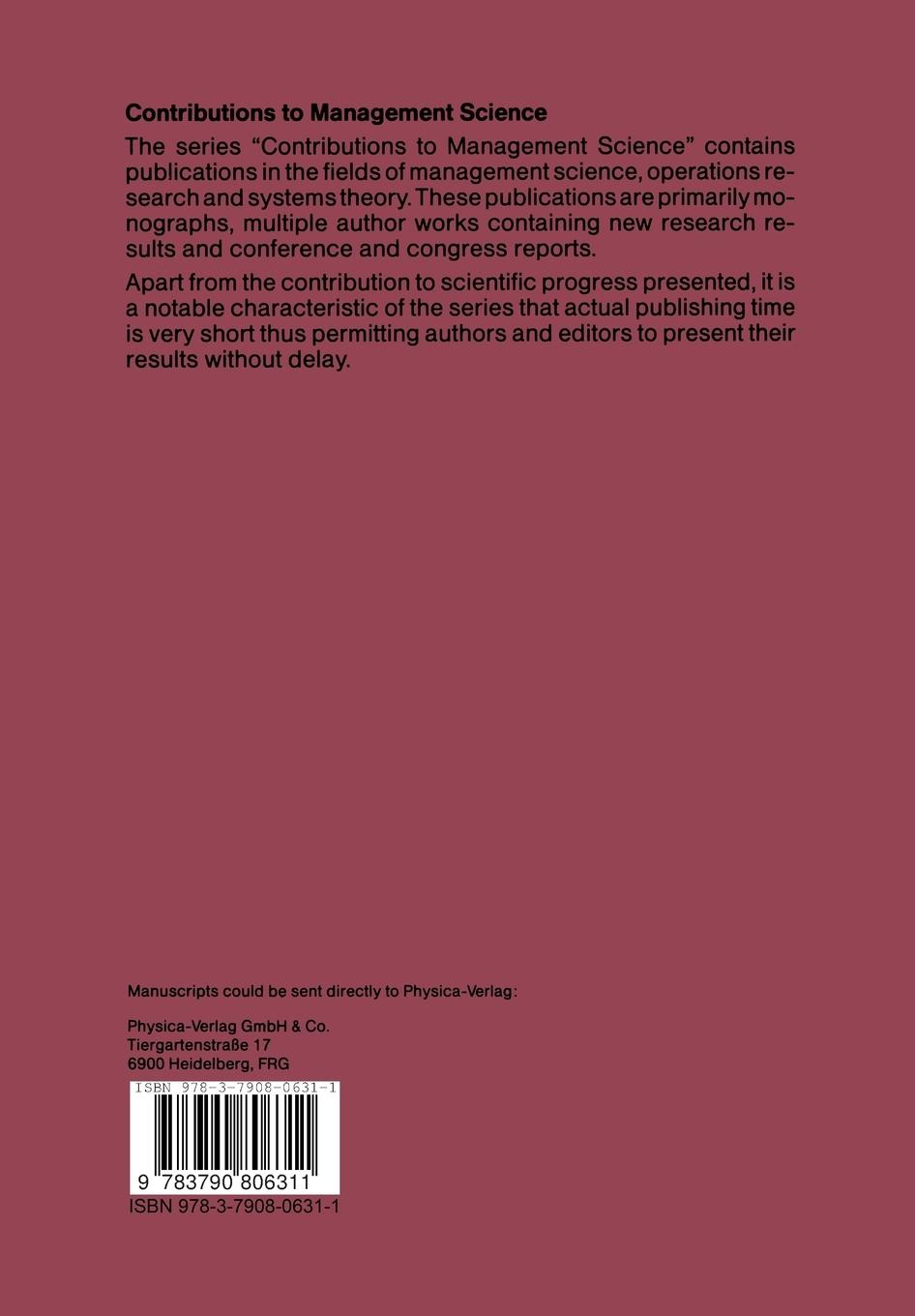 Contributions to Management Science

The series "Contributions to Management Science" contains publications in the fields of management science, operations research and systems theory. These publications are primarily monographs, multiple author works containing new research results and conference and congress reports.

Apart from the contribution to scientific progress presented, it is a notable characteristic of the series that actual publishing time is very short thus permitting authors and editors to present their results without delay.

Manuscripts could be sent directly to Physica-Verlag:

Physica-Verlag GmbH & Co.
Tiergartenstraße 17
6900 Heidelberg, FRG

ISBN 978-3-7908-0631-1

9 783790 806311

ISBN 978-3-7908-0631-1